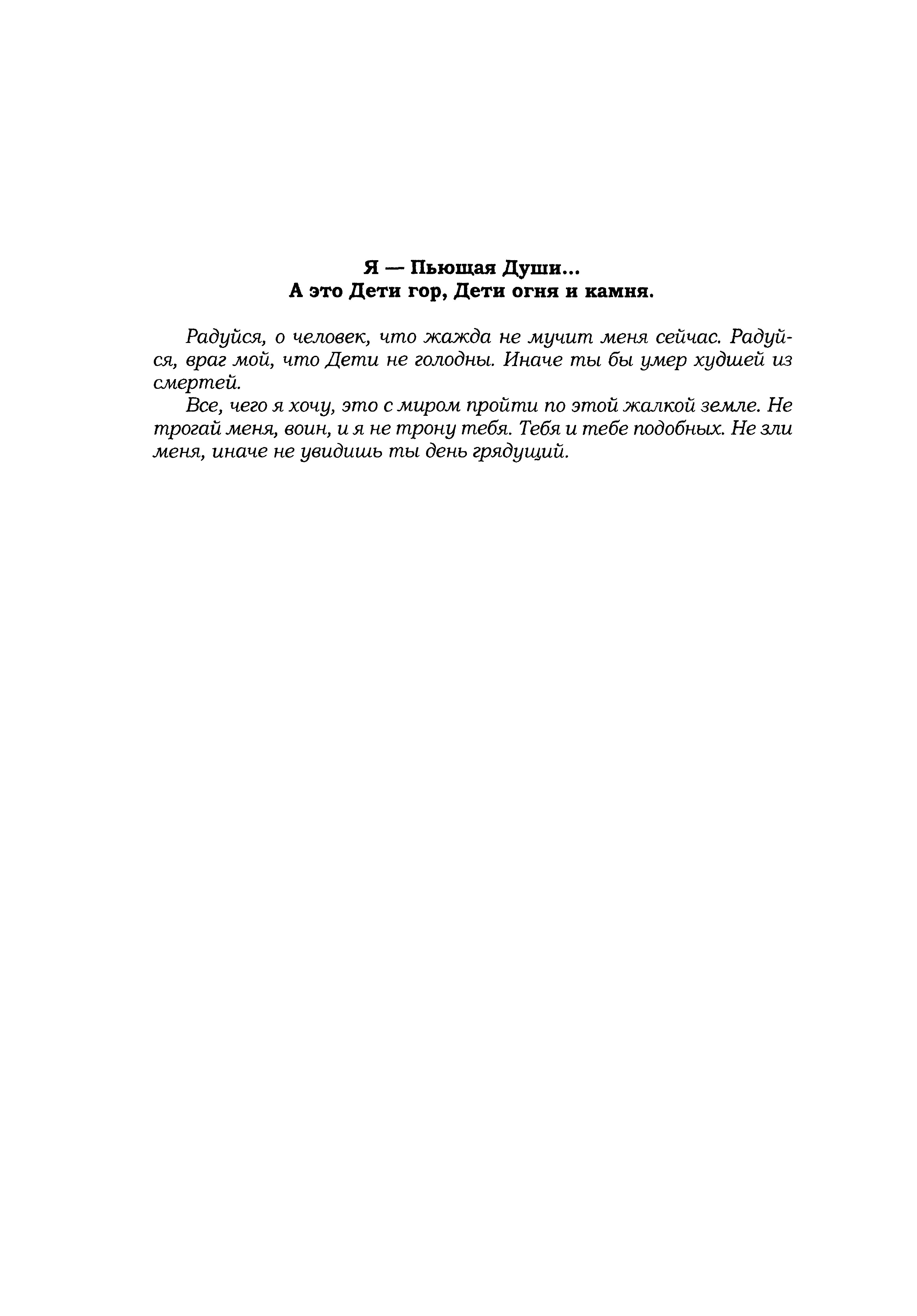 Я — Пьющая Души...
А это Дети гор, Дети огня и камня.

Радуйся, о человек, что жажда не мучит меня сейчас. Радуйся, враг мой, что Дети не голодны. Иначе ты бы умер худшей из смертей.

Все, чего я хочу, это с миром пройти по этой жалкой земле. Не трогай меня, воин, и я не трону тебя. Тебя и тебе подобных. Не зли меня, иначе не увидишь ты день грядущий.